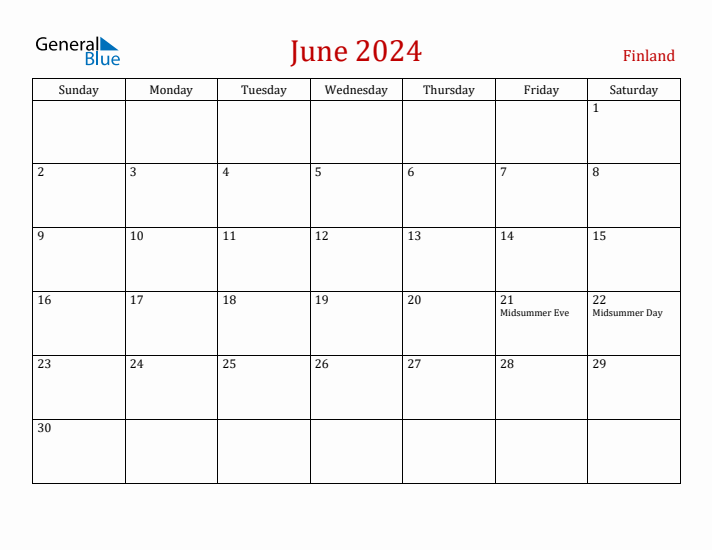 General Blue

June 2024

Finland

| Sunday | Monday | Tuesday | Wednesday | Thursday | Friday | Saturday |
|---|---|---|---|---|---|---|
| | | | | | | 1 |
| 2 | 3 | 4 | 5 | 6 | 7 | 8 |
| 9 | 10 | 11 | 12 | 13 | 14 | 15 |
| 16 | 17 | 18 | 19 | 20 | 21 Midsummer Eve | 22 Midsummer Day |
| 23 | 24 | 25 | 26 | 27 | 28 | 29 |
| 30 | | | | | | |